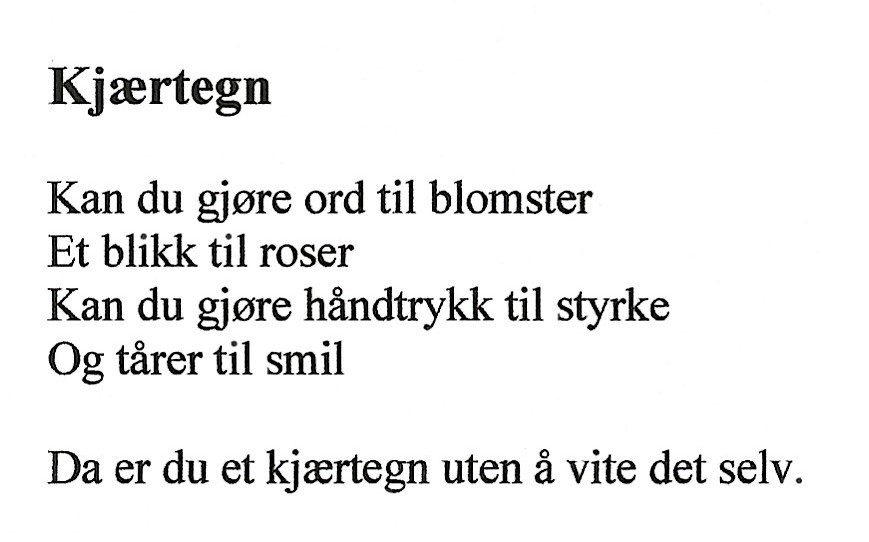 Kjærtegn

Kan du gjøre ord til blomster
Et blikk til roser
Kan du gjøre håndtrykk til styrke
Og tårer til smil

Da er du et kjærtegn uten å vite det selv.